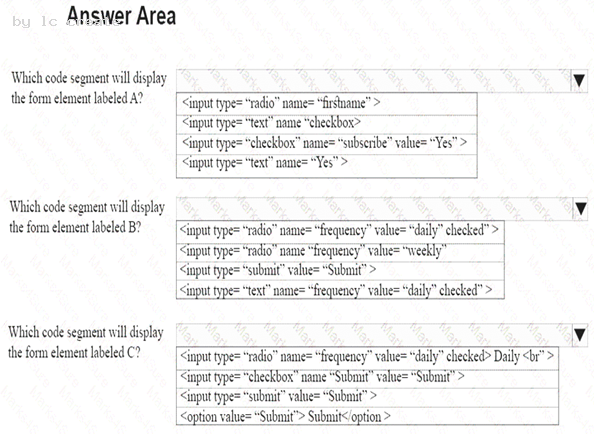 by lc create

Answer Area

Which code segment will display the form element labeled A?

<input type= “radio” name= “firstname” >
<input type= “text” name “checkbox>
<input type= “checkbox” name= “subscribe” value= “Yes” >
<input type= “text” name= “Yes” >

Which code segment will display the form element labeled B?

<input type= “radio” name= “frequency” value= “daily” checked” >
<input type= “radio” name “frequency” value= “weekly”
<input type= “submit” value= “Submit” >
<input type= “text” name= “frequency” value= “daily” checked” >

Which code segment will display the form element labeled C?

<input type= “radio” name= “frequency” value= “daily” checked> Daily <br” >
<input type= “checkbox” name “Submit” value= “Submit” >
<input type= “submit” value= “Submit” >
<option value= “Submit”> Submit</option >